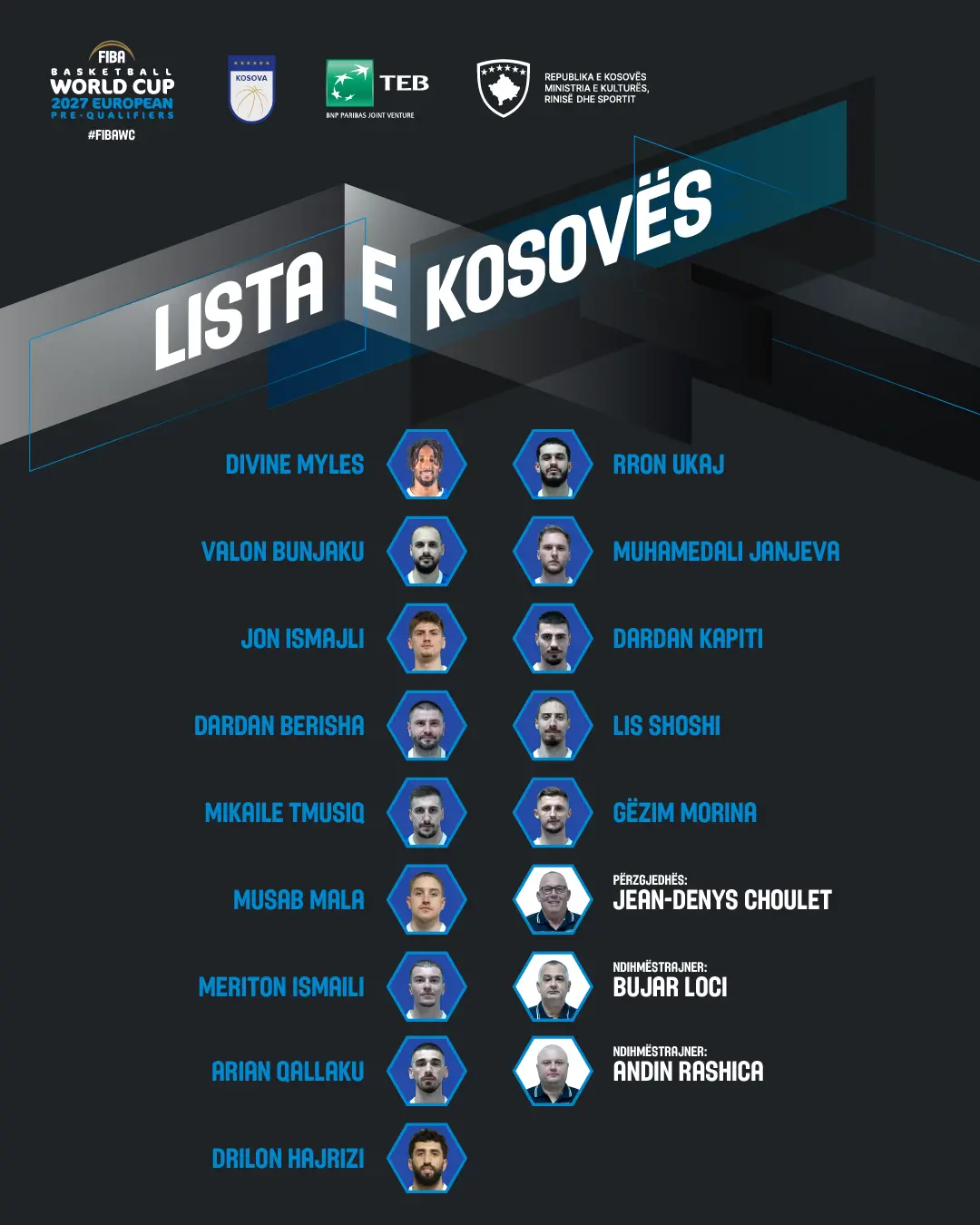 FIBA
BASKETBALL
WORLD CUP
2027 EUROPEAN
PRE-QUALIFIERS
#FIBAWC

KOSOVA

TEB
BNP PARIBAS JOINT VENTURE

REPUBLIKA E KOSOVËS
MINISTRIA E KULTURËS,
RINISË DHE SPORTIT

LISTA E KOSOVËS

DIVINE MYLES

VALON BUNJAKU

JON ISMAJLI

DARDAN BERISHA

MIKAILE TMUSIQ

MUSAB MALA

MERITON ISMAILI

ARIAN QALLAKU

DRILON HAJRIZI

RRON UKAJ

MUHAMEDALI JANJEVA

DARDAN KAPITI

LIS SHOSHI

GËZIM MORINA

PËRZGJEDHËS:
JEAN-DENYS CHOULET

NDIHMËSTRAJNER:
BUJAR LOCI

NDIHMËSTRAJNER:
ANDIN RASHICA